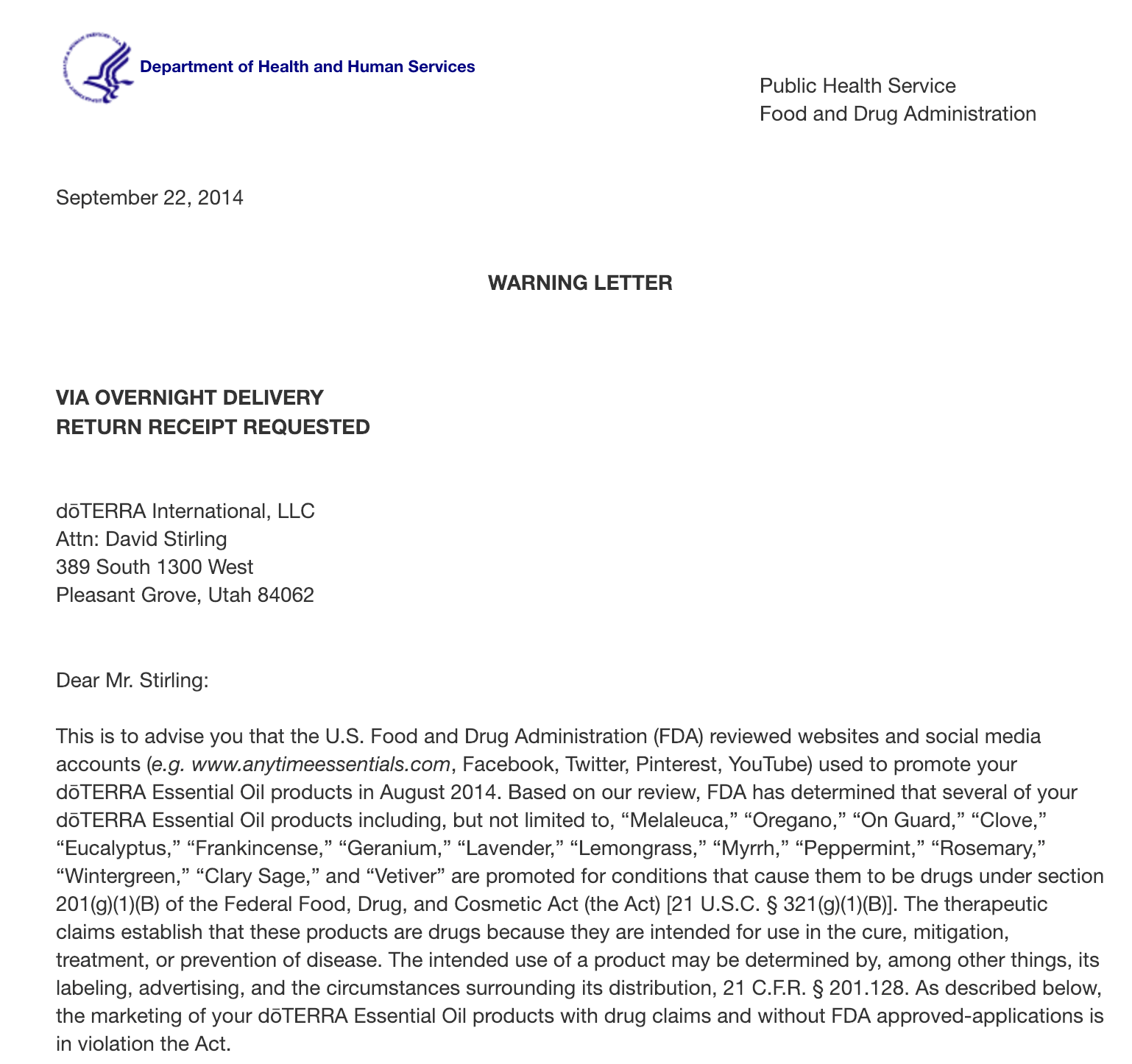 Department of Health and Human Services

Public Health Service
Food and Drug Administration

September 22, 2014

WARNING LETTER

VIA OVERNIGHT DELIVERY
RETURN RECEIPT REQUESTED

dōTERRA International, LLC
Attn: David Stirling
389 South 1300 West
Pleasant Grove, Utah 84062

Dear Mr. Stirling:

This is to advise you that the U.S. Food and Drug Administration (FDA) reviewed websites and social media accounts (e.g. www.anytimeessentials.com, Facebook, Twitter, Pinterest, YouTube) used to promote your dōTERRA Essential Oil products in August 2014. Based on our review, FDA has determined that several of your dōTERRA Essential Oil products including, but not limited to, “Melaleuca,” “Oregano,” “On Guard,” “Clove,” “Eucalyptus,” “Frankincense,” “Geranium,” “Lavender,” “Lemongrass,” “Myrrh,” “Peppermint,” “Rosemary,” “Wintergreen,” “Clary Sage,” and “Vetiver” are promoted for conditions that cause them to be drugs under section 201(g)(1)(B) of the Federal Food, Drug, and Cosmetic Act (the Act) [21 U.S.C. § 321(g)(1)(B)]. The therapeutic claims establish that these products are drugs because they are intended for use in the cure, mitigation, treatment, or prevention of disease. The intended use of a product may be determined by, among other things, its labeling, advertising, and the circumstances surrounding its distribution, 21 C.F.R. § 201.128. As described below, the marketing of your dōTERRA Essential Oil products with drug claims and without FDA approved-applications is in violation the Act.